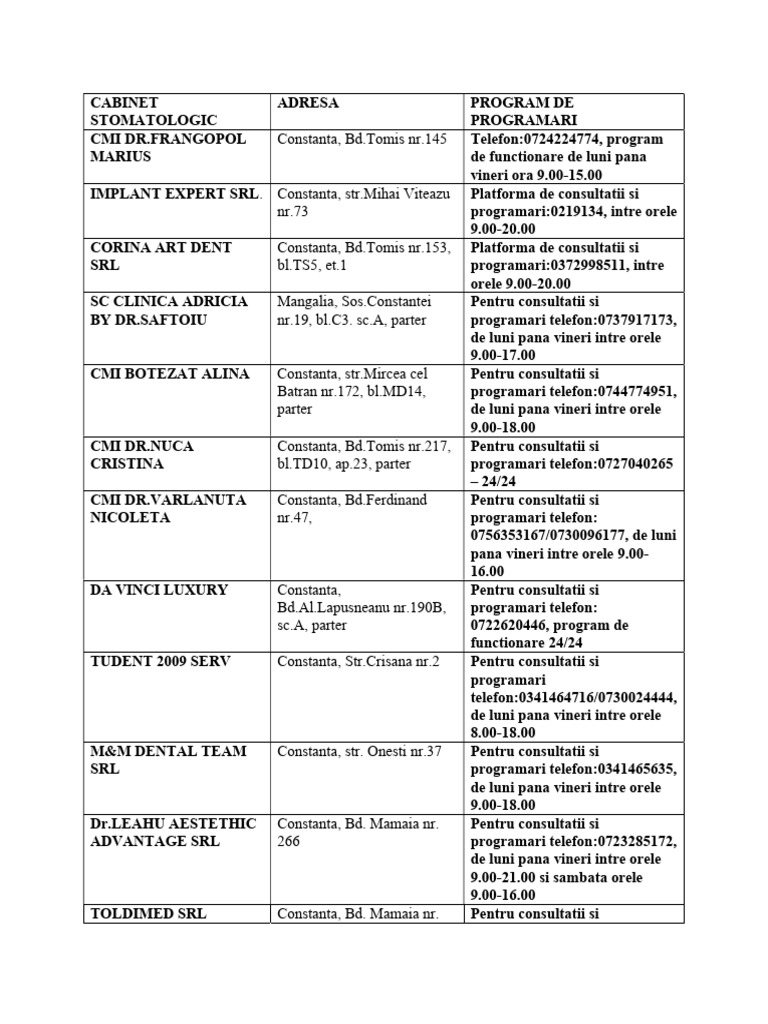 | CABINET STOMATOLOGIC | ADRESA | PROGRAM DE PROGRAMARI |
|---|---|---|
| CMI DR.FRANGOPOL MARIUS | Constanta, Bd.Tomis nr.145 | Telefon:0724224774, program de functionare de luni pana vineri ora 9.00-15.00 |
| IMPLANT EXPERT SRL. | Constanta, str.Mihai Viteazu nr.73 | Platforma de consultatii si programari:0219134, intre orele 9.00-20.00 |
| CORINA ART DENT SRL | Constanta, Bd.Tomis nr.153, bl.TS5, et.1 | Platforma de consultatii si programari:0372998511, intre orele 9.00-20.00 |
| SC CLINICA ADRICIA BY DR.SAFTOIU | Mangalia, Sos.Constantei nr.19, bl.C3. sc.A, parter | Pentru consultatii si programari telefon:0737917173, de luni pana vineri intre orele 9.00-17.00 |
| CMI BOTEZAT ALINA | Constanta, str.Mircea cel Batran nr.172, bl.MD14, parter | Pentru consultatii si programari telefon:0744774951, de luni pana vineri intre orele 9.00-18.00 |
| CMI DR.NUCA CRISTINA | Constanta, Bd.Tomis nr.217, bl.TD10, ap.23, parter | Pentru consultatii si programari telefon:0727040265 – 24/24 |
| CMI DR.VARLANUTA NICOLETA | Constanta, Bd.Ferdinand nr.47, | Pentru consultatii si programari telefon: 0756353167/0730096177, de luni pana vineri intre orele 9.00-16.00 |
| DA VINCI LUXURY | Constanta, Bd.Al.Lapusneanu nr.190B, sc.A, parter | Pentru consultatii si programari telefon: 0722620446, program de functionare 24/24 |
| TUDENT 2009 SERV | Constanta, Str.Crisana nr.2 | Pentru consultatii si programari telefon:0341464716/0730024444, de luni pana vineri intre orele 8.00-18.00 |
| M&M DENTAL TEAM SRL | Constanta, str. Onesti nr.37 | Pentru consultatii si programari telefon:0341465635, de luni pana vineri intre orele 9.00-18.00 |
| Dr.LEAHU AESTETHIC ADVANTAGE SRL | Constanta, Bd. Mamaia nr. 266 | Pentru consultatii si programari telefon:0723285172, de luni pana vineri intre orele 9.00-21.00 si sambata orele 9.00-16.00 |
| TOLDIMED SRL | Constanta, Bd. Mamaia nr. | Pentru consultatii si |